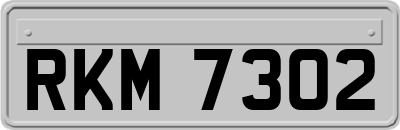 RKM 7302